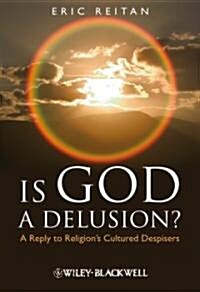 ERIC REITAN

IS GOD A DELUSION?

A Reply to Religion's Cultured Despisers

WILEY-BLACKWELL